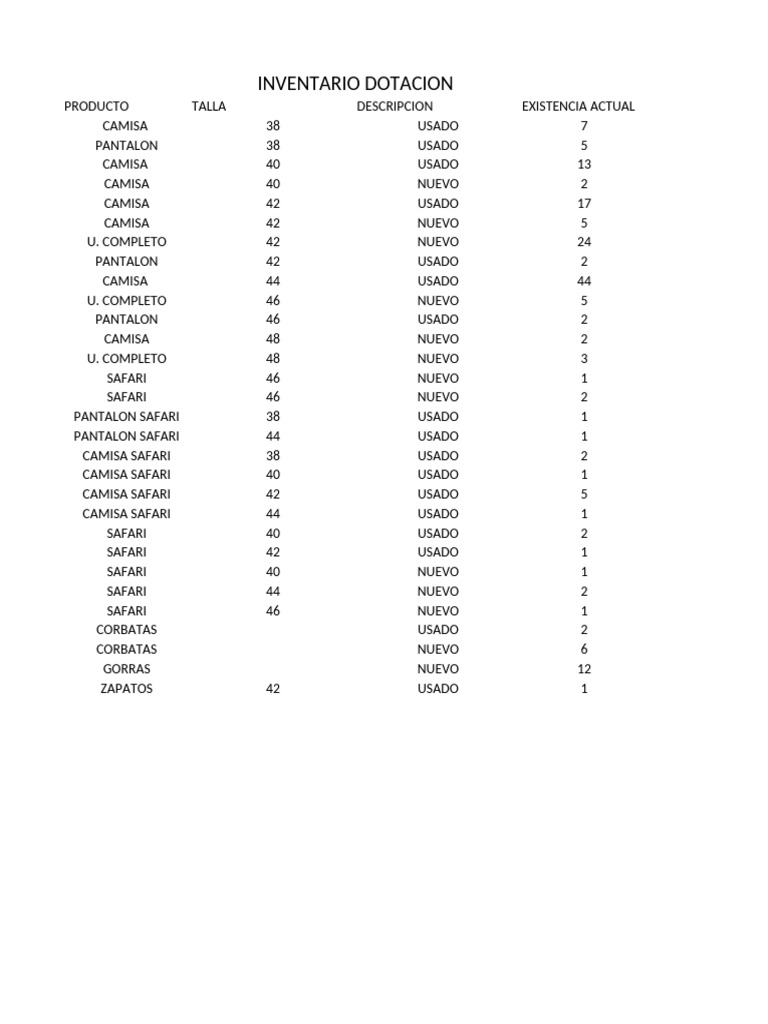 INVENTARIO DOTACION

| PRODUCTO | TALLA | DESCRIPCION | EXISTENCIA ACTUAL |
|---|---|---|---|
| CAMISA | 38 | USADO | 7 |
| PANTALON | 38 | USADO | 5 |
| CAMISA | 40 | USADO | 13 |
| CAMISA | 40 | NUEVO | 2 |
| CAMISA | 42 | USADO | 17 |
| CAMISA | 42 | NUEVO | 5 |
| U. COMPLETO | 42 | NUEVO | 24 |
| PANTALON | 42 | USADO | 2 |
| CAMISA | 44 | USADO | 44 |
| U. COMPLETO | 46 | NUEVO | 5 |
| PANTALON | 46 | USADO | 2 |
| CAMISA | 48 | NUEVO | 2 |
| U. COMPLETO | 48 | NUEVO | 3 |
| SAFARI | 46 | NUEVO | 1 |
| SAFARI | 46 | NUEVO | 2 |
| PANTALON SAFARI | 38 | USADO | 1 |
| PANTALON SAFARI | 44 | USADO | 1 |
| CAMISA SAFARI | 38 | USADO | 2 |
| CAMISA SAFARI | 40 | USADO | 1 |
| CAMISA SAFARI | 42 | USADO | 5 |
| CAMISA SAFARI | 44 | USADO | 1 |
| SAFARI | 40 | USADO | 2 |
| SAFARI | 42 | USADO | 1 |
| SAFARI | 40 | NUEVO | 1 |
| SAFARI | 44 | NUEVO | 2 |
| SAFARI | 46 | NUEVO | 1 |
| CORBATAS | | USADO | 2 |
| CORBATAS | | NUEVO | 6 |
| GORRAS | | NUEVO | 12 |
| ZAPATOS | 42 | USADO | 1 |